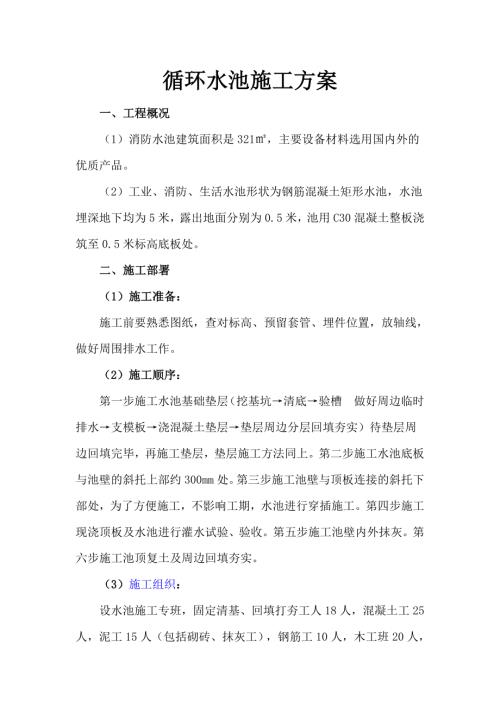 循环水池施工方案

一、工程概况

（1）消防水池建筑面积是 321㎡，主要设备材料选用国内外的优质产品。

（2）工业、消防、生活水池形状为钢筋混凝土矩形水池，水池埋深地下均为 5 米，露出地面分别为 0.5 米，池用 C30 混凝土整板浇筑至 0.5 米标高底板处。

二、施工部署

（1）施工准备：

施工前要熟悉图纸，查对标高、预留套管、埋件位置，放轴线，做好周围排水工作。

（2）施工顺序：

第一步施工水池基础垫层（挖基坑→清底→验槽　做好周边临时排水→支模板→浇混凝土垫层→垫层周边分层回填夯实）待垫层周边回填完毕，再施工垫层，垫层施工方法同上。第二步施工水池底板与池壁的斜托上部约 300mm 处。第三步施工池壁与顶板连接的斜托下部处，为了方便施工，不影响工期，水池进行穿插施工。第四步施工现浇顶板及水池进行灌水试验、验收。第五步施工池壁内外抹灰。第六步施工池顶复土及周边回填夯实。

（3）施工组织：

设水池施工专班，固定清基、回填打夯工人 18 人，混凝土工 25 人，泥工 15 人（包括砌砖、抹灰工），钢筋工 10 人，木工班 20 人，